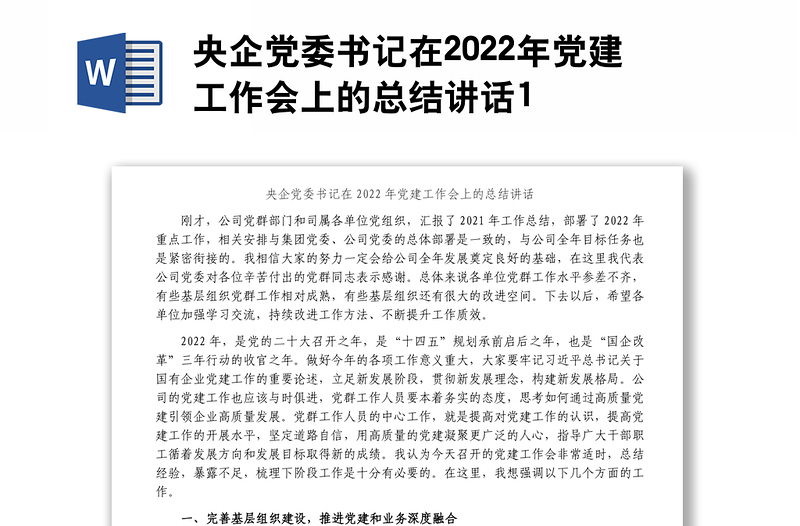 W

央企党委书记在2022年党建工作会上的总结讲话1

央企党委书记在 2022 年党建工作会上的总结讲话

刚才，公司党群部门和司属各单位党组织，汇报了 2021 年工作总结，部署了 2022 年重点工作，相关安排与集团党委、公司党委的总体部署是一致的，与公司全年目标任务也是紧密衔接的。我相信大家的努力一定会给公司全年发展奠定良好的基础，在这里我代表公司党委对各位辛苦付出的党群同志表示感谢。总体来说各单位党群工作水平参差不齐，有些基层组织党群工作相对成熟，有些基层组织还有很大的改进空间。下去以后，希望各单位加强学习交流，持续改进工作方法、不断提升工作质效。

2022 年，是党的二十大召开之年，是“十四五”规划承前启后之年，也是“国企改革”三年行动的收官之年。做好今年的各项工作意义重大，大家要牢记习近平总书记关于国有企业党建工作的重要论述，立足新发展阶段，贯彻新发展理念，构建新发展格局。公司的党建工作也应该与时俱进，党群工作人员要本着务实的态度，思考如何通过高质量党建引领企业高质量发展。党群工作人员的中心工作，就是提高对党建工作的认识，提高党建工作的开展水平，坚定道路自信，用高质量的党建凝聚更广泛的人心，指导广大干部职工循着发展方向和发展目标取得新的成绩。我认为今天召开的党建工作会非常适时，总结经验，暴露不足，梳理下阶段工作是十分有必要的。在这里，我想强调以下几个方面的工作。

一、完善基层组织建设，推进党建和业务深度融合